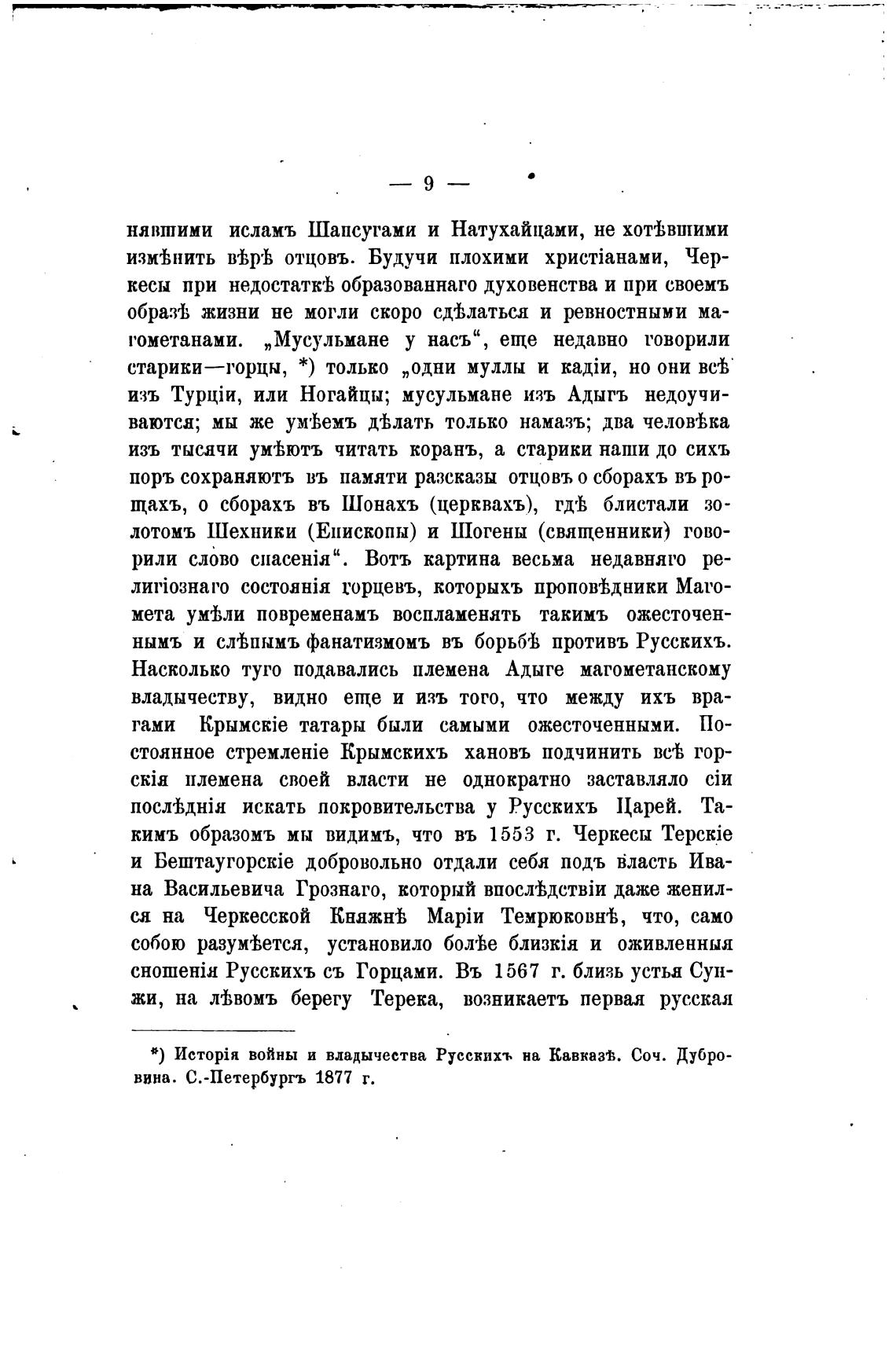 — 9 —

нявшими исламъ Шапсугами и Натухайцами, не хотѣвшими измѣнить вѣрѣ отцовъ. Будучи плохими христіанами, Черкесы при недостаткѣ образованнаго духовенства и при своемъ образѣ жизни не могли скоро сдѣлаться и ревностными магометанами. „Мусульмане у насъ“, еще недавно говорили старики—горцы, *) только „одни муллы и кадіи, но они всѣ изъ Турціи, или Ногайцы; мусульмане изъ Адыгъ недоучиваются; мы же умѣемъ дѣлать только намазъ; два человѣка изъ тысячи умѣютъ читать коранъ, а старики наши до сихъ поръ сохраняютъ въ памяти разсказы отцовъ о сборахъ въ рощахъ, о сборахъ въ Шонахъ (церквахъ), гдѣ блистали золотомъ Шехники (Епископы) и Шогены (священники) говорили слово спасенія“. Вотъ картина весьма недавняго религіознаго состоянія горцевъ, которыхъ проповѣдники Магомета умѣли повременамъ воспламенять такимъ ожесточеннымъ и слѣпымъ фанатизмомъ въ борьбѣ противъ Русскихъ. Насколько туго подавались племена Адыге магометанскому владычеству, видно еще и изъ того, что между ихъ врагами Крымскіе татары были самыми ожесточенными. Постоянное стремленіе Крымскихъ хановъ подчинить всѣ горскія племена своей власти не однократно заставляло сіи послѣднія искать покровительства у Русскихъ Царей. Такимъ образомъ мы видимъ, что въ 1553 г. Черкесы Терскіе и Бештаугорскіе добровольно отдали себя подъ власть Ивана Васильевича Грознаго, который впослѣдствіи даже женился на Черкесской Княжнѣ Маріи Темрюковнѣ, что, само собою разумѣется, установило болѣе близкія и оживленныя сношенія Русскихъ съ Горцами. Въ 1567 г. близь устья Сунжи, на лѣвомъ берегу Терека, возникаетъ первая русская

*) Исторія войны и владычества Русскихъ на Кавказѣ. Соч. Дубровина. С.-Петербургъ 1877 г.